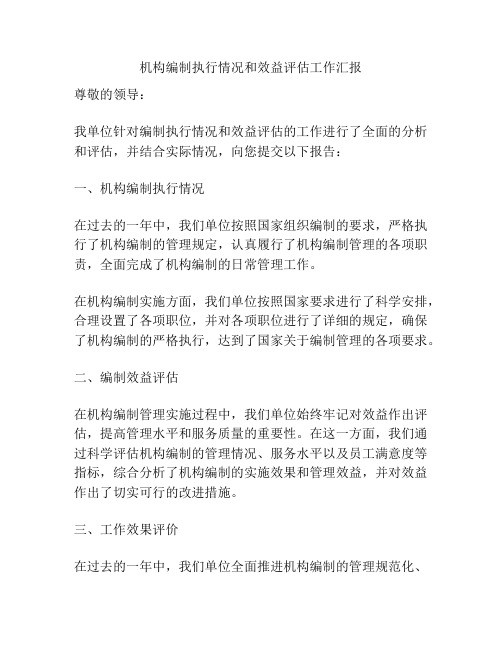 机构编制执行情况和效益评估工作汇报

尊敬的领导：

我单位针对编制执行情况和效益评估的工作进行了全面的分析和评估，并结合实际情况，向您提交以下报告：

一、机构编制执行情况

在过去的一年中，我们单位按照国家组织编制的要求，严格执行了机构编制的管理规定，认真履行了机构编制管理的各项职责，全面完成了机构编制的日常管理工作。

在机构编制实施方面，我们单位按照国家要求进行了科学安排，合理设置了各项职位，并对各项职位进行了详细的规定，确保了机构编制的严格执行，达到了国家关于编制管理的各项要求。

二、编制效益评估

在机构编制管理实施过程中，我们单位始终牢记对效益作出评估，提高管理水平和服务质量的重要性。在这一方面，我们通过科学评估机构编制的管理情况、服务水平以及员工满意度等指标，综合分析了机构编制的实施效果和管理效益，并对效益作出了切实可行的改进措施。

三、工作效果评价

在过去的一年中，我们单位全面推进机构编制的管理规范化、